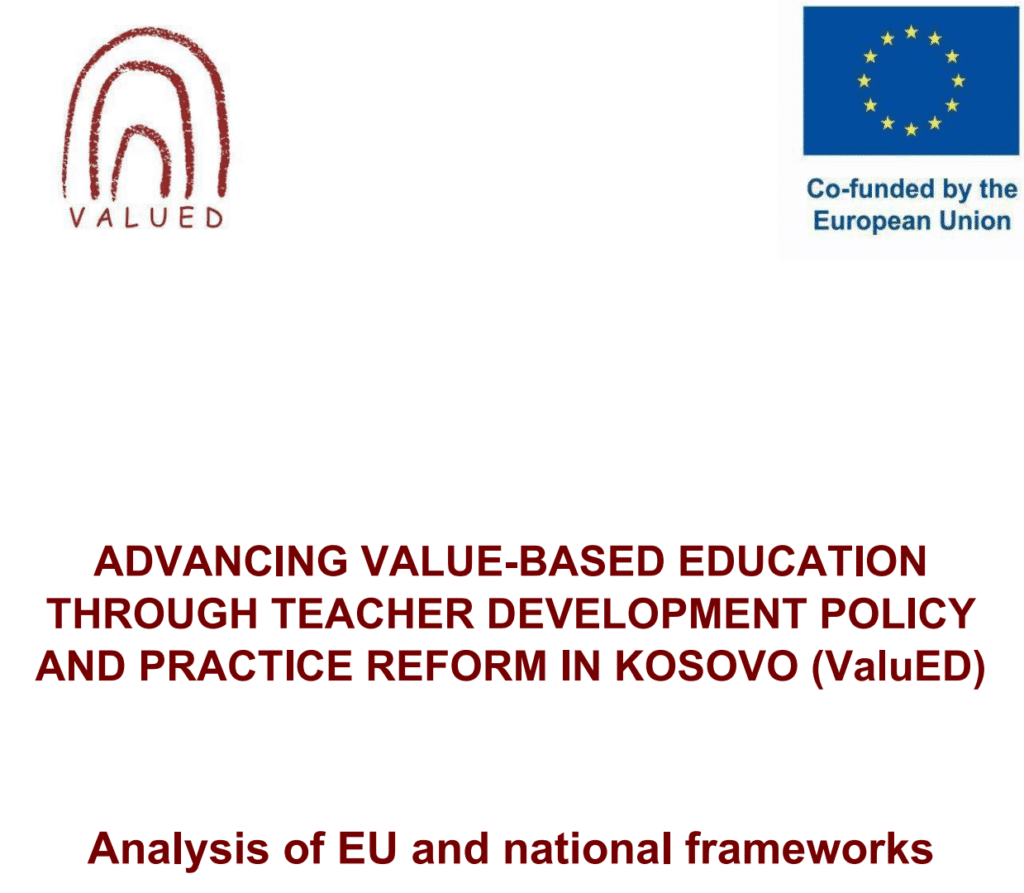 VALUED

Co-funded by the European Union

ADVANCING VALUE-BASED EDUCATION THROUGH TEACHER DEVELOPMENT POLICY AND PRACTICE REFORM IN KOSOVO (ValuED)

Analysis of EU and national frameworks